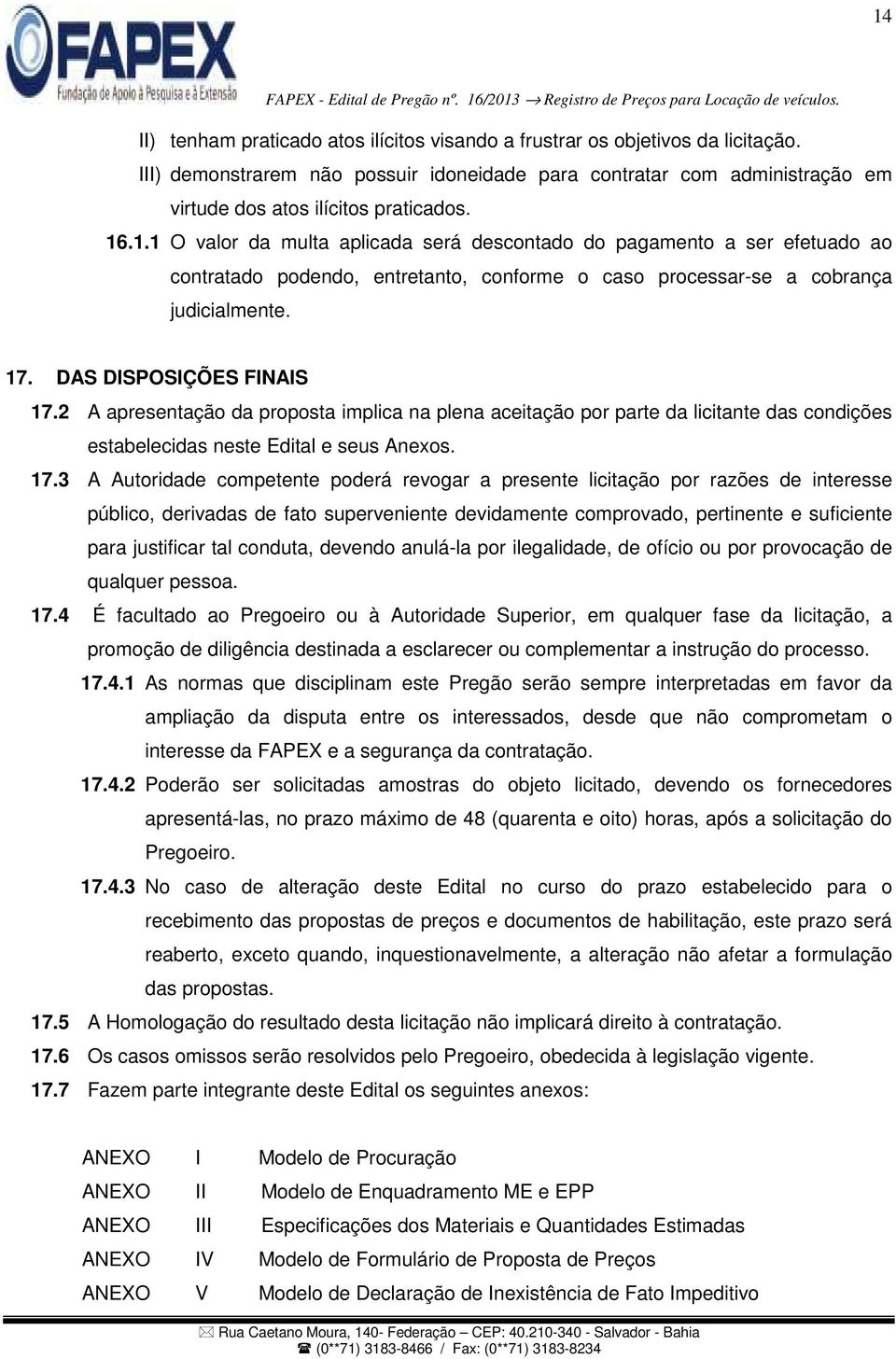 14

FAPEX
Fundação de Apoio à Pesquisa e à Extensão

FAPEX - Edital de Pregão nº. 16/2013 → Registro de Preços para Locação de veículos.

II) tenham praticado atos ilícitos visando a frustrar os objetivos da licitação.

III) demonstrarem não possuir idoneidade para contratar com administração em virtude dos atos ilícitos praticados.

16.1.1 O valor da multa aplicada será descontado do pagamento a ser efetuado ao contratado podendo, entretanto, conforme o caso processar-se a cobrança judicialmente.

17. DAS DISPOSIÇÕES FINAIS

17.2 A apresentação da proposta implica na plena aceitação por parte da licitante das condições estabelecidas neste Edital e seus Anexos.

17.3 A Autoridade competente poderá revogar a presente licitação por razões de interesse público, derivadas de fato superveniente devidamente comprovado, pertinente e suficiente para justificar tal conduta, devendo anulá-la por ilegalidade, de ofício ou por provocação de qualquer pessoa.

17.4 É facultado ao Pregoeiro ou à Autoridade Superior, em qualquer fase da licitação, a promoção de diligência destinada a esclarecer ou complementar a instrução do processo.

17.4.1 As normas que disciplinam este Pregão serão sempre interpretadas em favor da ampliação da disputa entre os interessados, desde que não comprometam o interesse da FAPEX e a segurança da contratação.

17.4.2 Poderão ser solicitadas amostras do objeto licitado, devendo os fornecedores apresentá-las, no prazo máximo de 48 (quarenta e oito) horas, após a solicitação do Pregoeiro.

17.4.3 No caso de alteração deste Edital no curso do prazo estabelecido para o recebimento das propostas de preços e documentos de habilitação, este prazo será reaberto, exceto quando, inquestionavelmente, a alteração não afetar a formulação das propostas.

17.5 A Homologação do resultado desta licitação não implicará direito à contratação.

17.6 Os casos omissos serão resolvidos pelo Pregoeiro, obedecida à legislação vigente.

17.7 Fazem parte integrante deste Edital os seguintes anexos:

ANEXO I Modelo de Procuração
ANEXO II Modelo de Enquadramento ME e EPP
ANEXO III Especificações dos Materiais e Quantidades Estimadas
ANEXO IV Modelo de Formulário de Proposta de Preços
ANEXO V Modelo de Declaração de Inexistência de Fato Impeditivo

Rua Caetano Moura, 140- Federação – CEP: 40.210-340 - Salvador - Bahia
(0**71) 3183-8466 / Fax: (0**71) 3183-8234